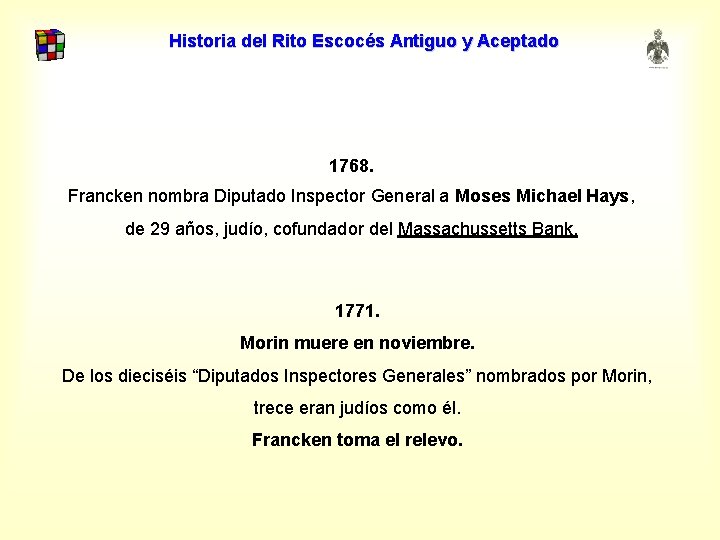 Historia del Rito Escocés Antiguo y Aceptado

1768.

Francken nombra Diputado Inspector General a Moses Michael Hays, de 29 años, judío, cofundador del Massachussetts Bank.

1771.

Morin muere en noviembre.

De los dieciséis “Diputados Inspectores Generales” nombrados por Morin, trece eran judíos como él.

Francken toma el relevo.